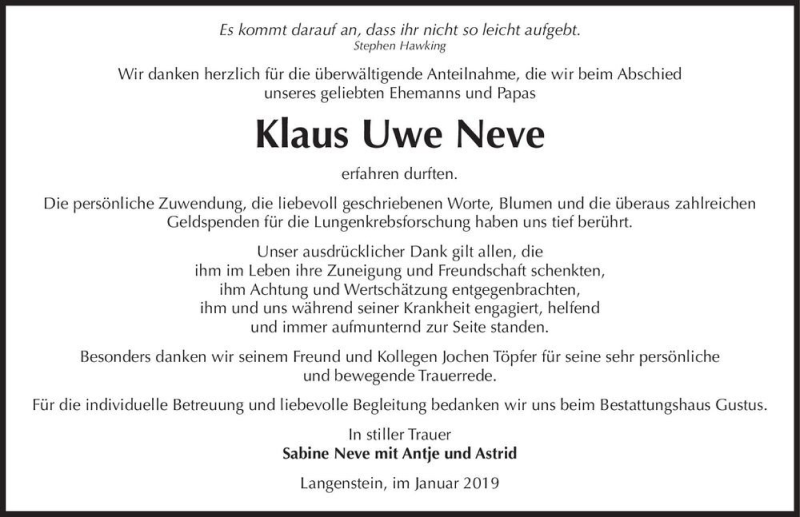 Es kommt darauf an, dass ihr nicht so leicht aufgebt.
Stephen Hawking

Wir danken herzlich für die überwältigende Anteilnahme, die wir beim Abschied unseres geliebten Ehemanns und Papas

Klaus Uwe Neve

erfahren durften.

Die persönliche Zuwendung, die liebevoll geschriebenen Worte, Blumen und die überaus zahlreichen Geldspenden für die Lungenkrebsforschung haben uns tief berührt.

Unser ausdrücklicher Dank gilt allen, die
ihm im Leben ihre Zuneigung und Freundschaft schenkten,
ihm Achtung und Wertschätzung entgegenbrachten,
ihm und uns während seiner Krankheit engagiert, helfend
und immer aufmunternd zur Seite standen.

Besonders danken wir seinem Freund und Kollegen Jochen Töpfer für seine sehr persönliche und bewegende Trauerrede.

Für die individuelle Betreuung und liebevolle Begleitung bedanken wir uns beim Bestattungshaus Gustus.

In stiller Trauer
Sabine Neve mit Antje und Astrid

Langenstein, im Januar 2019